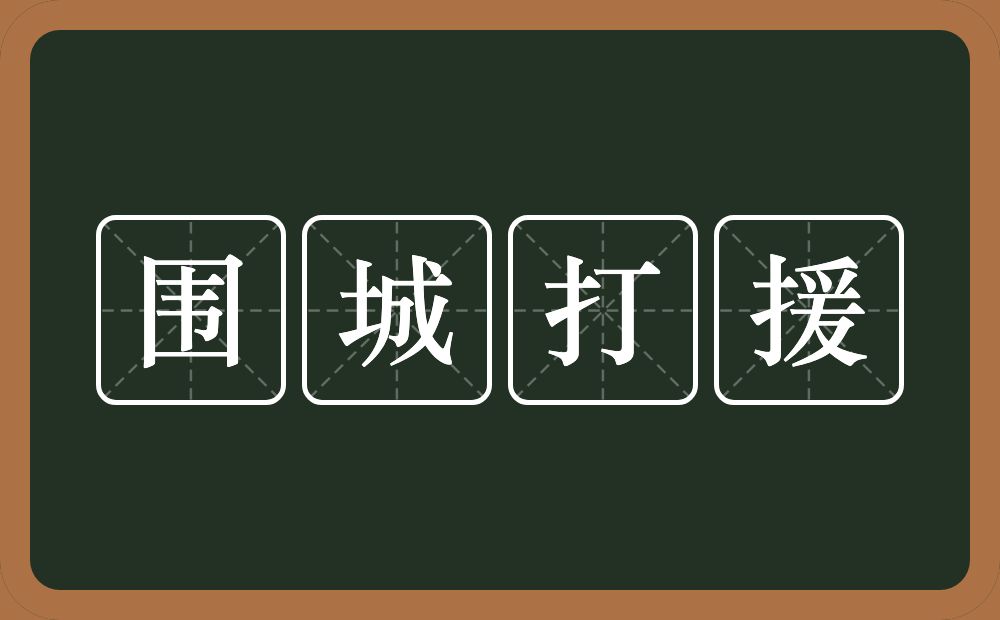 围城打援